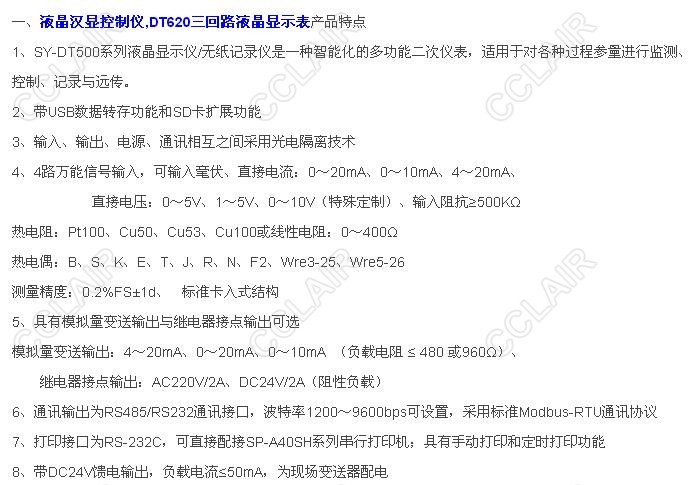 一、液晶汉显控制仪,DT620三回路液晶显示表产品特点

1、SY-DT500系列液晶显示仪/无纸记录仪是一种智能化的多功能二次仪表，适用于对各种过程参量进行监测、控制、记录与远传。

2、带USB数据转存功能和SD卡扩展功能

3、输入、输出、电源、通讯相互之间采用光电隔离技术

4、4路万能信号输入，可输入毫伏、直接电流：0～20mA、0～10mA、4～20mA、

直接电压：0～5V、1～5V、0～10V（特殊定制）、输入阻抗≥500KΩ

热电阻：Pt100、Cu50、Cu53、Cu100或线性电阻：0～400Ω

热电偶：B、S、K、E、T、J、R、N、F2、Wre3-25、Wre5-26

测量精度：0.2%FS±1d、 标准卡入式结构

5、具有模拟量变送输出与继电器接点输出可选

模拟量变送输出：4～20mA、0～20mA、0～10mA （负载电阻 ≤ 480 或960Ω）、

继电器接点输出：AC220V/2A、DC24V/2A（阻性负载）

6、通讯输出为RS485/RS232通讯接口，波特率1200～9600bps可设置，采用标准Modbus-RTU通讯协议

7、打印接口为RS-232C，可直接配接SP-A40SH系列串行打印机；具有手动打印和定时打印功能

8、带DC24V馈电输出，负载电流≤50mA，为现场变送器配电

CCLAIR